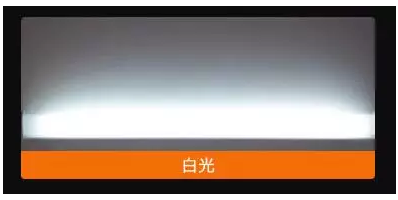 白光